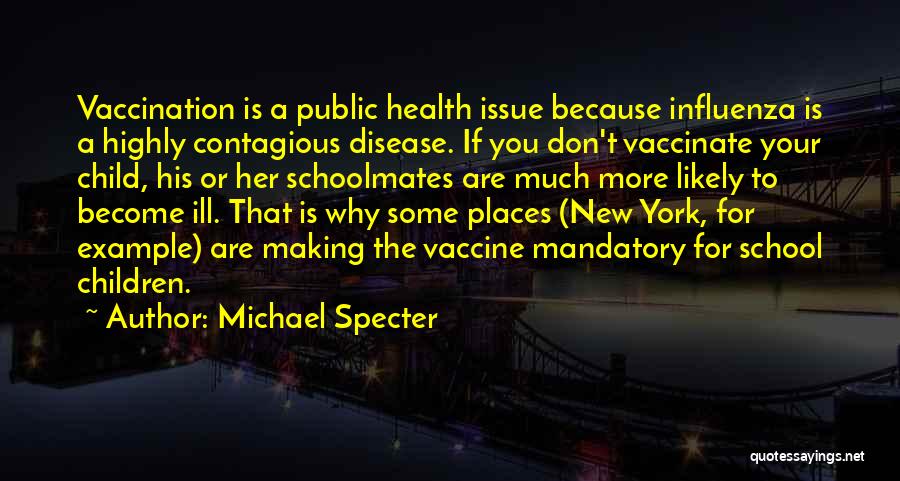 Vaccination is a public health issue because influenza is a highly contagious disease. If you don't vaccinate your child, his or her schoolmates are much more likely to become ill. That is why some places (New York, for example) are making the vaccine mandatory for school children.

~ Author: Michael Specter

quotessayings.net